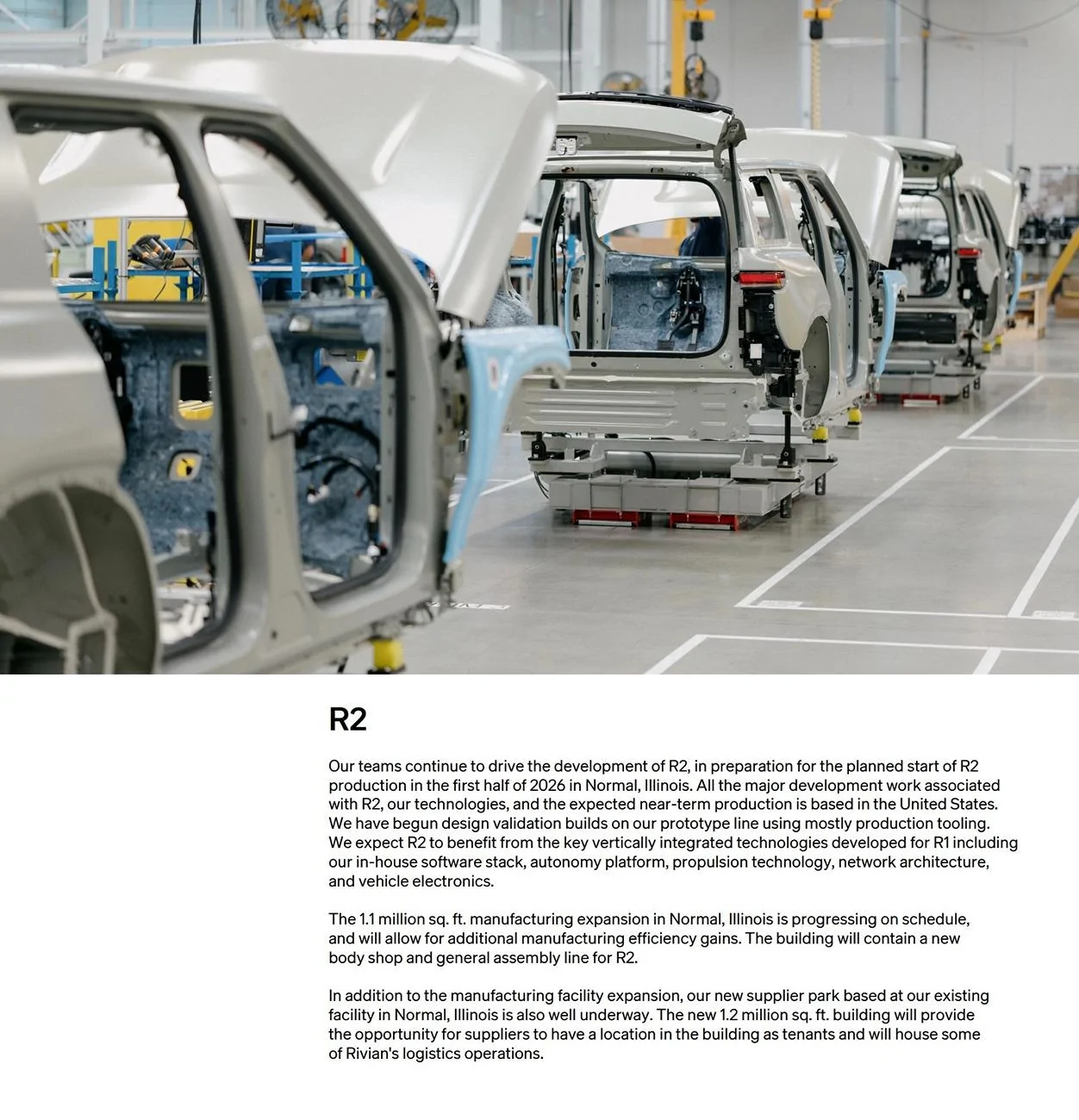 R2

Our teams continue to drive the development of R2, in preparation for the planned start of R2 production in the first half of 2026 in Normal, Illinois. All the major development work associated with R2, our technologies, and the expected near-term production is based in the United States. We have begun design validation builds on our prototype line using mostly production tooling. We expect R2 to benefit from the key vertically integrated technologies developed for R1 including our in-house software stack, autonomy platform, propulsion technology, network architecture, and vehicle electronics.

The 1.1 million sq. ft. manufacturing expansion in Normal, Illinois is progressing on schedule, and will allow for additional manufacturing efficiency gains. The building will contain a new body shop and general assembly line for R2.

In addition to the manufacturing facility expansion, our new supplier park based at our existing facility in Normal, Illinois is also well underway. The new 1.2 million sq. ft. building will provide the opportunity for suppliers to have a location in the building as tenants and will house some of Rivian's logistics operations.